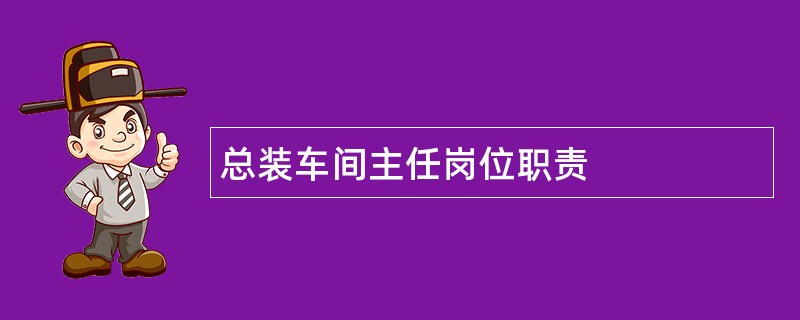 总装车间主任岗位职责